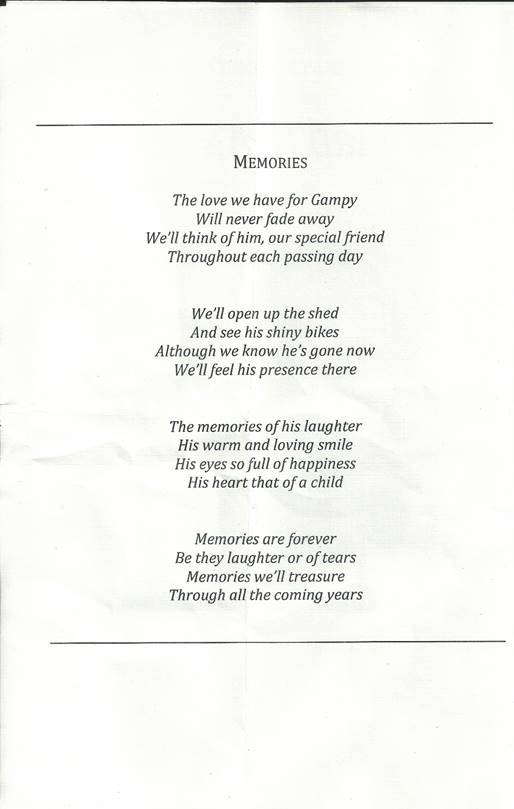 MEMORIES

The love we have for Gampy
Will never fade away
We'll think of him, our special friend
Throughout each passing day

We'll open up the shed
And see his shiny bikes
Although we know he's gone now
We'll feel his presence there

The memories of his laughter
His warm and loving smile
His eyes so full of happiness
His heart that of a child

Memories are forever
Be they laughter or of tears
Memories we'll treasure
Through all the coming years